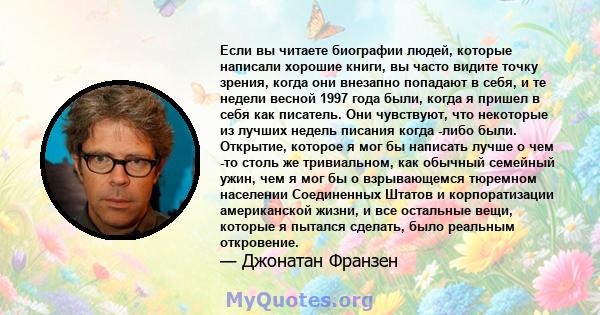 Если вы читаете биографии людей, которые написали хорошие книги, вы часто видите точку зрения, когда они внезапно попадают в себя, и те недели весной 1997 года были, когда я пришел в себя как писатель. Они чувствуют, что некоторые из лучших недель писания когда -либо были. Открытие, которое я мог бы написать лучше о чем -то столь же тривиальном, как обычный семейный ужин, чем я мог бы о взрывающемся тюремном населении Соединенных Штатов и корпоратизации американской жизни, и все остальные вещи, которые я пытался сделать, было реальным откровение.

— Джонатан Франзен

MyQuotes.org